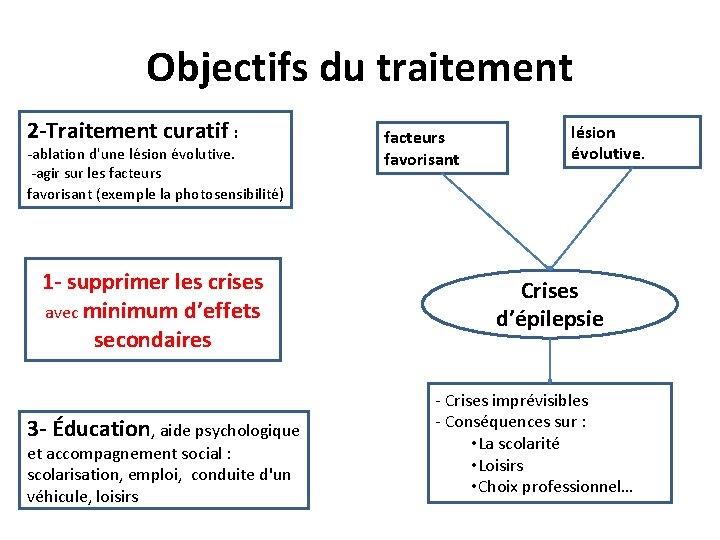 Objectifs du traitement

2-Traitement curatif :
-ablation d'une lésion évolutive.
-agir sur les facteurs favorisant (exemple la photosensibilité)

1- supprimer les crises avec minimum d'effets secondaires

3- Éducation, aide psychologique et accompagnement social : scolarisation, emploi, conduite d'un véhicule, loisirs

facteurs favorisant

lésion évolutive.

Crises d'épilepsie

- Crises imprévisibles
- Conséquences sur :
•La scolarité
•Loisirs
•Choix professionnel…